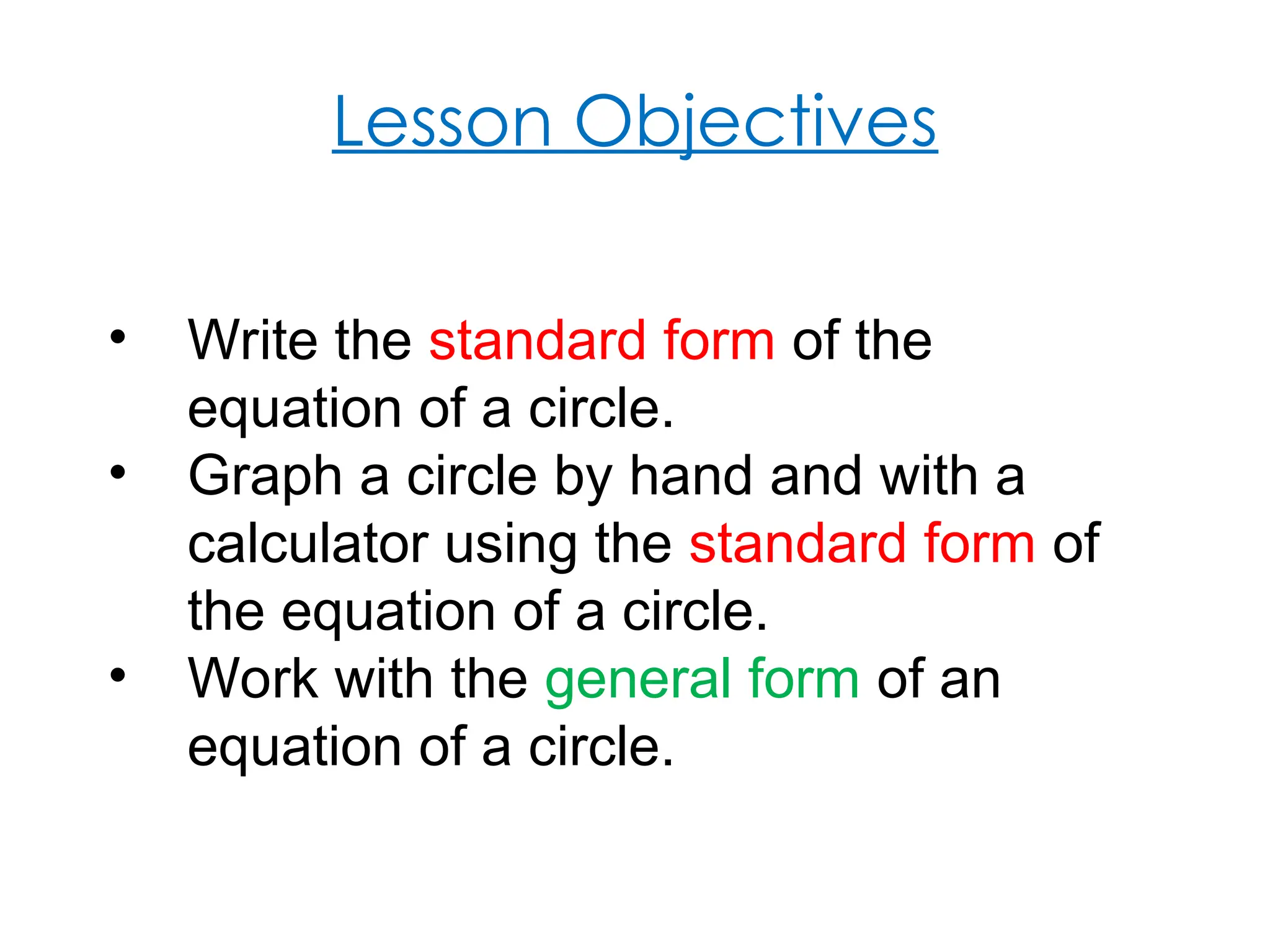 Lesson Objectives

• Write the standard form of the equation of a circle.
• Graph a circle by hand and with a calculator using the standard form of the equation of a circle.
• Work with the general form of an equation of a circle.